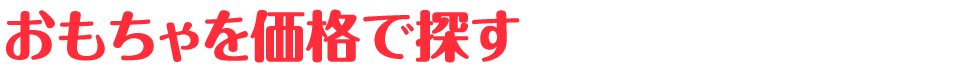 おもちゃを価格で探す